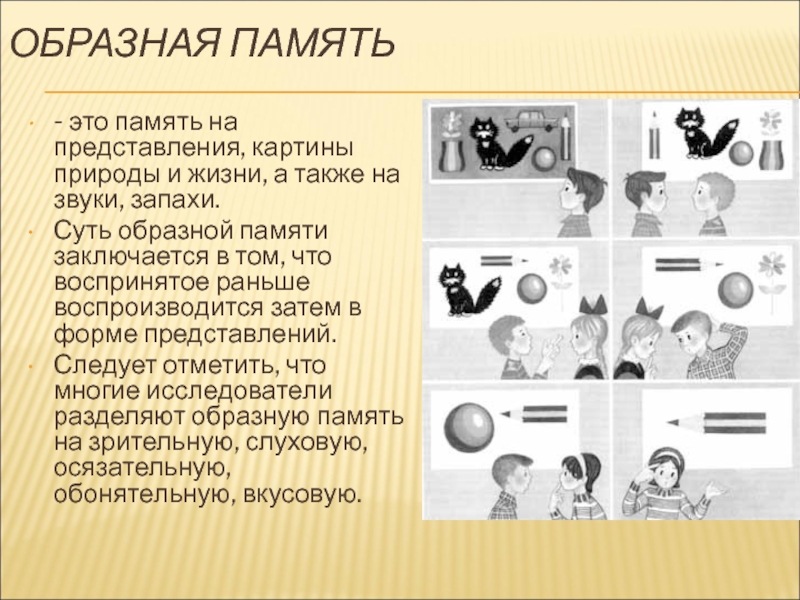 ОБРАЗНАЯ ПАМЯТЬ

- это память на представления, картины природы и жизни, а также на звуки, запахи.

Суть образной памяти заключается в том, что воспринятое раньше воспроизводится затем в форме представлений.

Следует отметить, что многие исследователи разделяют образную память на зрительную, слуховую, осязательную, обонятельную, вкусовую.